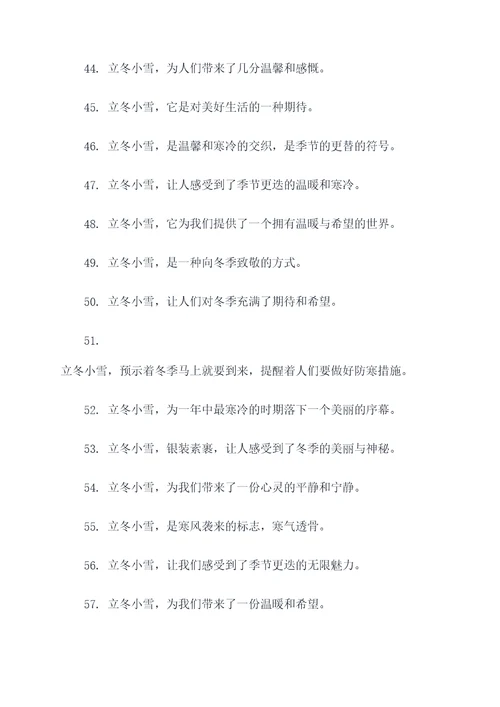 44. 立冬小雪，为人们带来了几分温馨和感慨。

45. 立冬小雪，它是对美好生活的一种期待。

46. 立冬小雪，是温馨和寒冷的交织，是季节的更替的符号。

47. 立冬小雪，让人感受到了季节更迭的温暖和寒冷。

48. 立冬小雪，它为我们提供了一个拥有温暖与希望的世界。

49. 立冬小雪，是一种向冬季致敬的方式。

50. 立冬小雪，让人们对冬季充满了期待和希望。

51.

立冬小雪，预示着冬季马上就要到来，提醒着人们要做好防寒措施。

52. 立冬小雪，为一年中最寒冷的时期落下一个美丽的序幕。

53. 立冬小雪，银装素裹，让人感受到了冬季的美丽与神秘。

54. 立冬小雪，为我们带来了一份心灵的平静和宁静。

55. 立冬小雪，是寒风袭来的标志，寒气透骨。

56. 立冬小雪，让我们感受到了季节更迭的无限魅力。

57. 立冬小雪，为我们带来了一份温暖和希望。